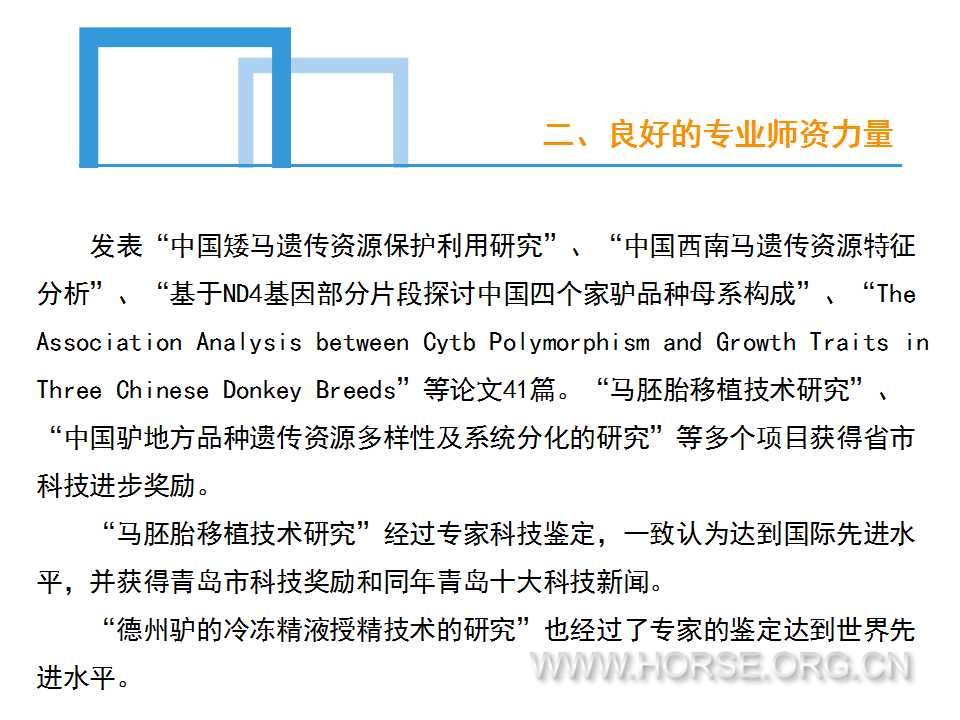 二、良好的专业师资力量

发表“中国矮马遗传资源保护利用研究”、“中国西南马遗传资源特征分析”、“基于ND4基因部分片段探讨中国四个家驴品种母系构成”、“The Association Analysis between Cytb Polymorphism and Growth Traits in Three Chinese Donkey Breeds”等论文41篇。“马胚胎移植技术研究”、“中国驴地方品种遗传资源多样性及系统分化的研究”等多个项目获得省市科技进步奖励。

“马胚胎移植技术研究”经过专家科技鉴定，一致认为达到国际先进水平，并获得青岛市科技奖励和同年青岛十大科技新闻。

“德州驴的冷冻精液授精技术的研究”也经过了专家的鉴定达到世界先进水平。

WWW.HORSE.ORG.CN